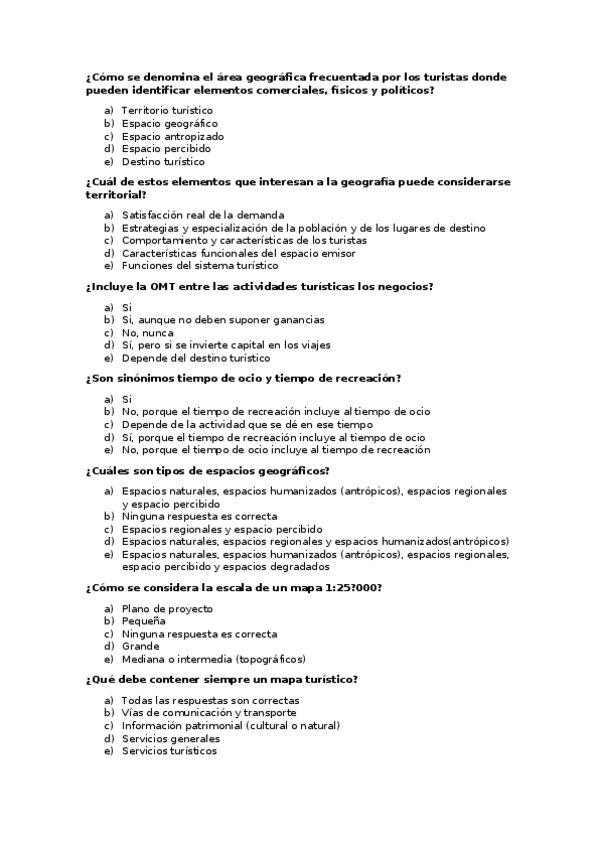 ¿Cómo se denomina el área geográfica frecuentada por los turistas donde pueden identificar elementos comerciales, físicos y políticos?

a) Territorio turístico
b) Espacio geográfico
c) Espacio antropizado
d) Espacio percibido
e) Destino turístico

¿Cuál de estos elementos que interesan a la geografía puede considerarse territorial?

a) Satisfacción real de la demanda
b) Estrategias y especialización de la población y de los lugares de destino
c) Comportamiento y características de los turistas
d) Características funcionales del espacio emisor
e) Funciones del sistema turístico

¿Incluye la OMT entre las actividades turísticas los negocios?

a) Si
b) Si, aunque no deben suponer ganancias
c) No, nunca
d) Sí, pero si se invierte capital en los viajes
e) Depende del destino turístico

¿Son sinónimos tiempo de ocio y tiempo de recreación?

a) Si
b) No, porque el tiempo de recreación incluye al tiempo de ocio
c) Depende de la actividad que se dé en ese tiempo
d) Sí, porque el tiempo de recreación incluye al tiempo de ocio
e) No, porque el tiempo de ocio incluye al tiempo de recreación

¿Cuáles son tipos de espacios geográficos?

a) Espacios naturales, espacios humanizados (antrópicos), espacios regionales y espacio percibido
b) Ninguna respuesta es correcta
c) Espacios regionales y espacio percibido
d) Espacios naturales, espacios regionales y espacios humanizados(antrópicos)
e) Espacios naturales, espacios humanizados (antrópicos), espacios regionales, espacio percibido y espacios degradados

¿Cómo se considera la escala de un mapa 1:25?000?

a) Plano de proyecto
b) Pequeña
c) Ninguna respuesta es correcta
d) Grande
e) Mediana o intermedia (topográficos)

¿Qué debe contener siempre un mapa turístico?

a) Todas las respuestas son correctas
b) Vías de comunicación y transporte
c) Información patrimonial (cultural o natural)
d) Servicios generales
e) Servicios turísticos